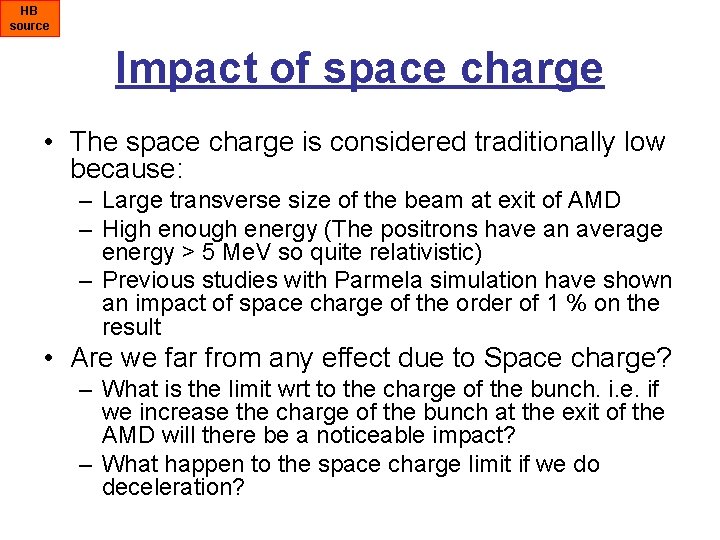 HB source

Impact of space charge

• The space charge is considered traditionally low because:
– Large transverse size of the beam at exit of AMD
– High enough energy (The positrons have an average energy > 5 MeV so quite relativistic)
– Previous studies with Parmela simulation have shown an impact of space charge of the order of 1 % on the result
• Are we far from any effect due to Space charge?
– What is the limit wrt to the charge of the bunch. i.e. if we increase the charge of the bunch at the exit of the AMD will there be a noticeable impact?
– What happen to the space charge limit if we do deceleration?